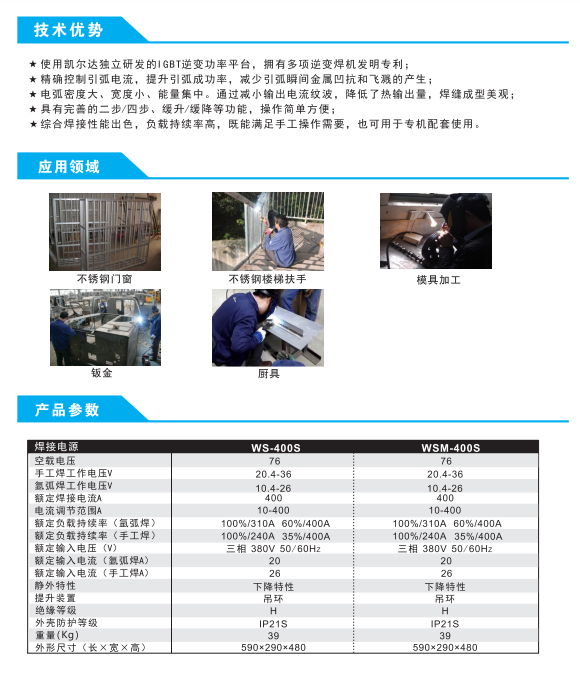 技术优势

★ 使用凯尔达独立研发的IGBT逆变功率平台，拥有多项逆变焊机发明专利；
★ 精确控制引弧电流，提升引弧成功率，减少引弧瞬间金属凹抗和飞溅的产生；
★ 电弧密度大、宽度小、能量集中。通过减小输出电流纹波，降低了热输出量，焊缝成型美观；
★ 具有完善的二步/四步、缓升/缓降等功能，操作简单方便；
★ 综合焊接性能出色，负载持续率高，既能满足手工操作需要，也可用于专机配套使用。

应用领域

不锈钢门窗

不锈钢楼梯扶手

模具加工

钣金

厨具

产品参数

| 焊接电源 | WS-400S | WSM-400S |
|---|---|---|
| 空载电压 | 76 | 76 |
| 手工焊工作电压V | 20.4-36 | 20.4-36 |
| 氩弧焊工作电压V | 10.4-26 | 10.4-26 |
| 额定焊接电流A | 400 | 400 |
| 电流调节范围A | 10-400 | 10-400 |
| 额定负载持续率（氩弧焊） | 100%/310A 60%/400A | 100%/310A 60%/400A |
| 额定负载持续率（手工焊） | 100%/240A 35%/400A | 100%/240A 35%/400A |
| 额定输入电压（V） | 三相 380V 50/60Hz | 三相 380V 50/60Hz |
| 额定输入电流（氩弧焊A） | 20 | 20 |
| 额定输入电流（手工焊A） | 26 | 26 |
| 静外特性 | 下降特性 | 下降特性 |
| 提升装置 | 吊环 | 吊环 |
| 绝缘等级 | H | H |
| 外壳防护等级 | IP21S | IP21S |
| 重量(Kg) | 39 | 39 |
| 外形尺寸（长×宽×高） | 590×290×480 | 590×290×480 |